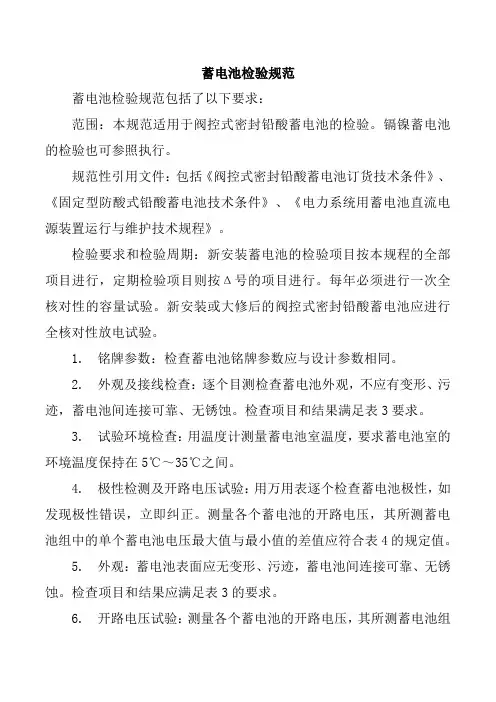 蓄电池检验规范

蓄电池检验规范包括了以下要求：

范围：本规范适用于阀控式密封铅酸蓄电池的检验。镉镍蓄电池的检验也可参照执行。

规范性引用文件：包括《阀控式密封铅酸蓄电池订货技术条件》、《固定型防酸式铅酸蓄电池技术条件》、《电力系统用蓄电池直流电源装置运行与维护技术规程》。

检验要求和检验周期：新安装蓄电池的检验项目按本规程的全部项目进行，定期检验项目则按Δ号的项目进行。每年必须进行一次全核对性的容量试验。新安装或大修后的阀控式密封铅酸蓄电池应进行全核对性放电试验。

1. 铭牌参数：检查蓄电池铭牌参数应与设计参数相同。

2. 外观及接线检查：逐个目测检查蓄电池外观，不应有变形、污迹，蓄电池间连接可靠、无锈蚀。检查项目和结果满足表 3 要求。

3. 试验环境检查：用温度计测量蓄电池室温度，要求蓄电池室的环境温度保持在 5℃～35℃之间。

4. 极性检测及开路电压试验：用万用表逐个检查蓄电池极性，如发现极性错误，立即纠正。测量各个蓄电池的开路电压，其所测蓄电池组中的单个蓄电池电压最大值与最小值的差值应符合表 4 的规定值。

5. 外观：蓄电池表面应无变形、污迹，蓄电池间连接可靠、无锈蚀。检查项目和结果应满足表 3 的要求。

6. 开路电压试验：测量各个蓄电池的开路电压，其所测蓄电池组